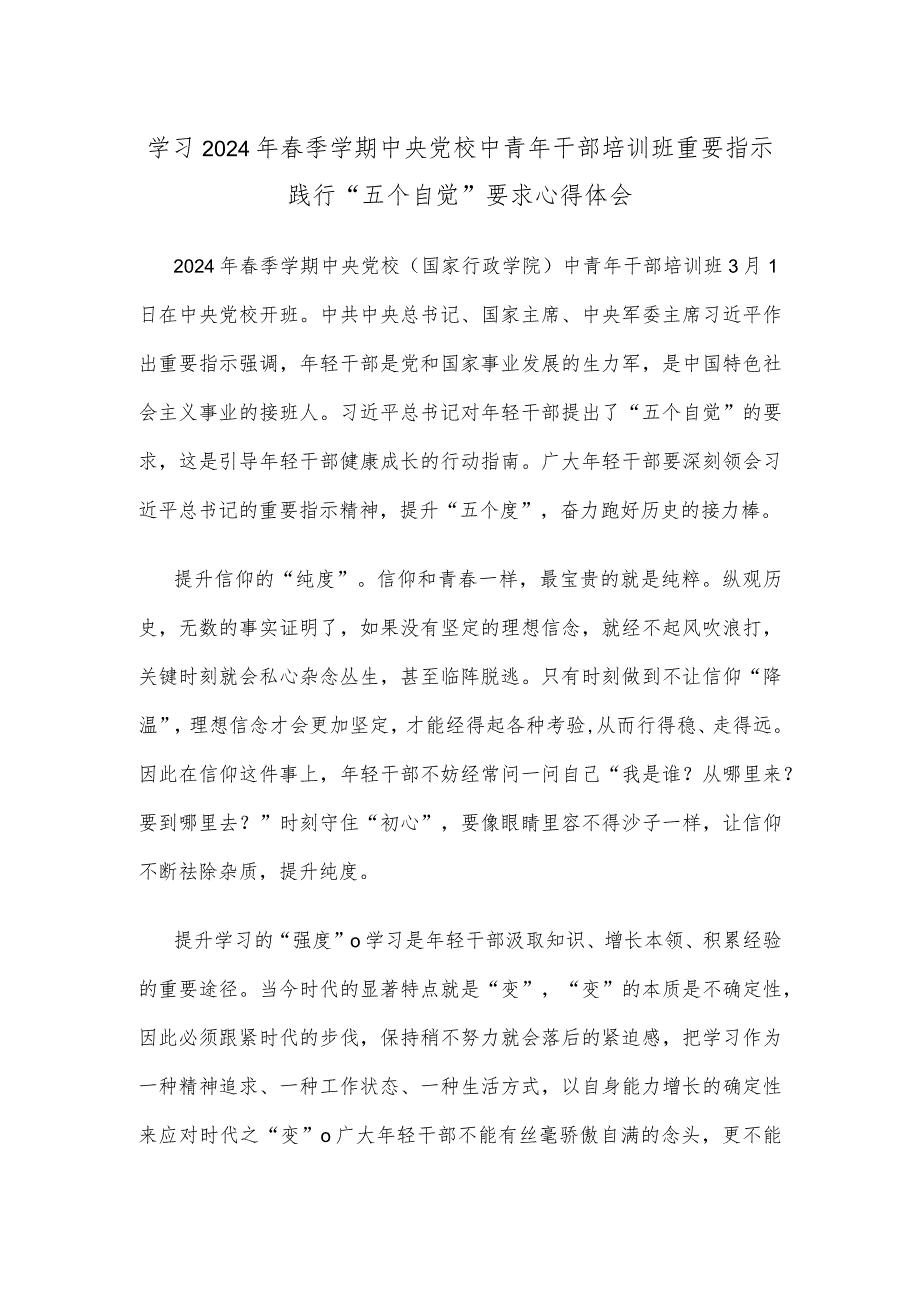 学习2024年春季学期中央党校中青年干部培训班重要指示践行“五个自觉”要求心得体会

2024年春季学期中央党校（国家行政学院）中青年干部培训班3月1日在中央党校开班。中共中央总书记、国家主席、中央军委主席习近平作出重要指示强调，年轻干部是党和国家事业发展的生力军，是中国特色社会主义事业的接班人。习近平总书记对年轻干部提出了“五个自觉”的要求，这是引导年轻干部健康成长的行动指南。广大年轻干部要深刻领会习近平总书记的重要指示精神，提升“五个度”，奋力跑好历史的接力棒。

提升信仰的“纯度”。信仰和青春一样，最宝贵的就是纯粹。纵观历史，无数的事实证明了，如果没有坚定的理想信念，就经不起风吹浪打，关键时刻就会私心杂念丛生，甚至临阵脱逃。只有时刻做到不让信仰“降温”，理想信念才会更加坚定，才能经得起各种考验，从而行得稳、走得远。因此在信仰这件事上，年轻干部不妨经常问一问自己“我是谁？从哪里来？要到哪里去？”时刻守住“初心”，要像眼睛里容不得沙子一样，让信仰不断祛除杂质，提升纯度。

提升学习的“强度”o学习是年轻干部汲取知识、增长本领、积累经验的重要途径。当今时代的显著特点就是“变”，“变”的本质是不确定性，因此必须跟紧时代的步伐，保持稍不努力就会落后的紧迫感，把学习作为一种精神追求、一种工作状态、一种生活方式，以自身能力增长的确定性来应对时代之“变”o广大年轻干部不能有丝毫骄傲自满的念头，更不能